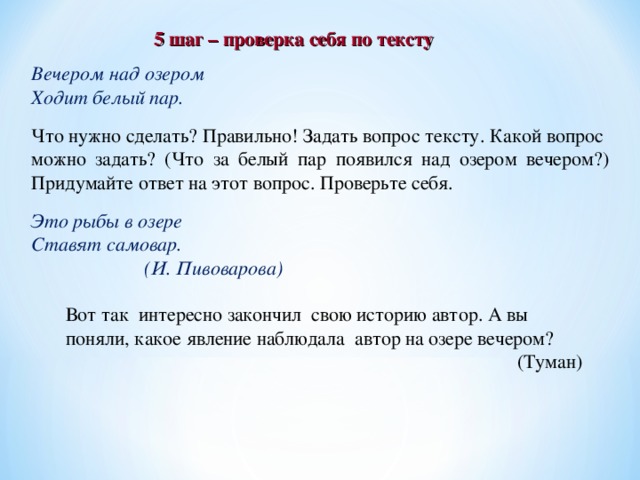 5 шаг – проверка себя по тексту

Вечером над озером
Ходит белый пар.

Что нужно сделать? Правильно! Задать вопрос тексту. Какой вопрос можно задать? (Что за белый пар появился над озером вечером?) Придумайте ответ на этот вопрос. Проверьте себя.

Это рыбы в озере
Ставят самовар.
(И. Пивоварова)

Вот так интересно закончил свою историю автор. А вы поняли, какое явление наблюдала автор на озере вечером?
(Туман)